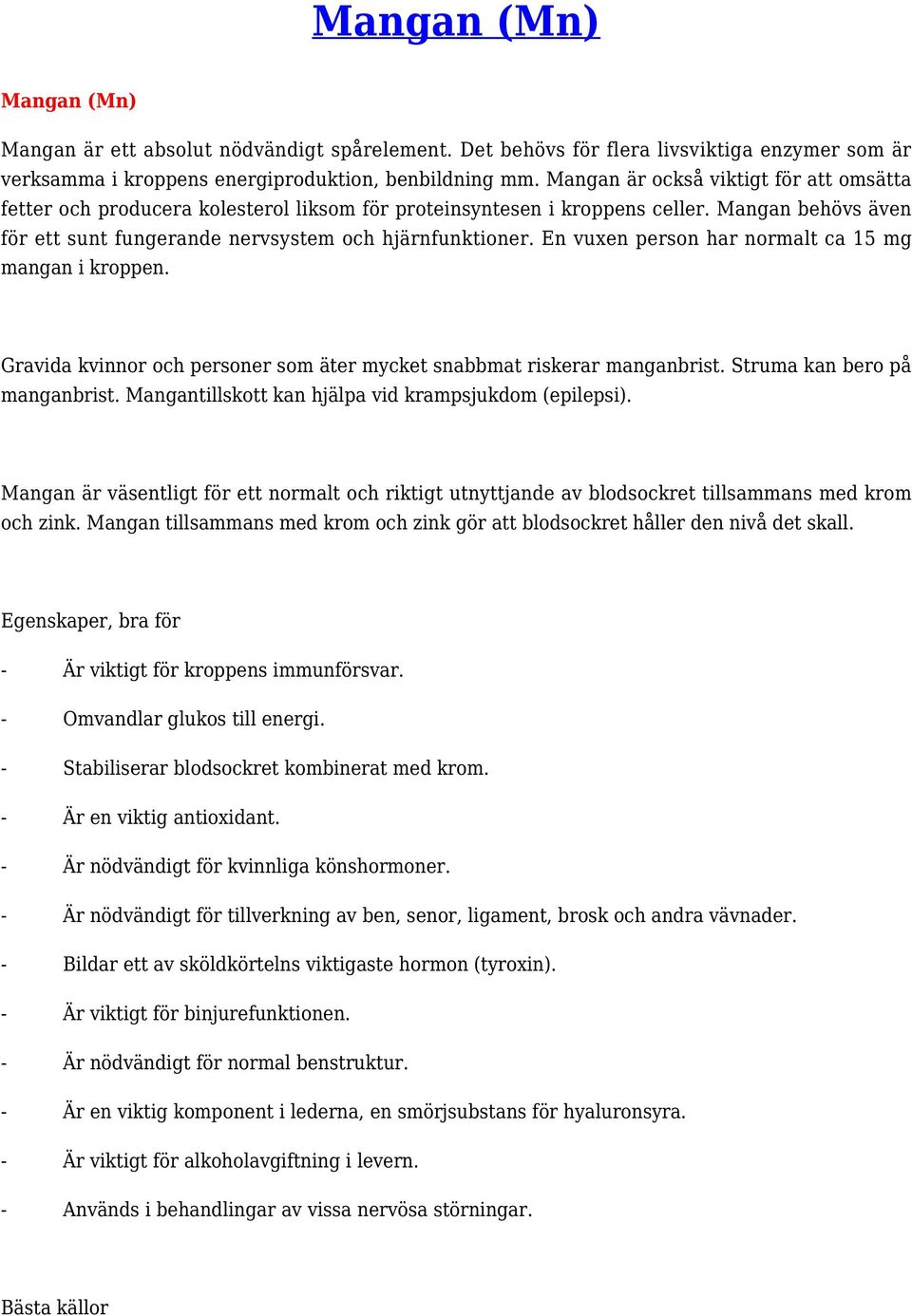 Mangan (Mn)

Mangan (Mn)

Mangan är ett absolut nödvändigt spårelement. Det behövs för flera livsviktiga enzymer som är verksamma i kroppens energiproduktion, benbildning mm. Mangan är också viktigt för att omsätta fetter och producera kolesterol liksom för proteinsyntesen i kroppens celler. Mangan behövs även för ett sunt fungerande nervsystem och hjärnfunktioner. En vuxen person har normalt ca 15 mg mangan i kroppen.

Gravida kvinnor och personer som äter mycket snabbmat riskerar manganbrist. Struma kan bero på manganbrist. Mangantillskott kan hjälpa vid krampsjukdom (epilepsi).

Mangan är väsentligt för ett normalt och riktigt utnyttjande av blodsockret tillsammans med krom och zink. Mangan tillsammans med krom och zink gör att blodsockret håller den nivå det skall.

Egenskaper, bra för

- Är viktigt för kroppens immunförsvar.

- Omvandlar glukos till energi.

- Stabiliserar blodsockret kombinerat med krom.

- Är en viktig antioxidant.

- Är nödvändigt för kvinnliga könshormoner.

- Är nödvändigt för tillverkning av ben, senor, ligament, brosk och andra vävnader.

- Bildar ett av sköldkörtelns viktigaste hormon (tyroxin).

- Är viktigt för binjurefunktionen.

- Är nödvändigt för normal benstruktur.

- Är en viktig komponent i lederna, en smörjsubstans för hyaluronsyra.

- Är viktigt för alkoholavgiftning i levern.

- Används i behandlingar av vissa nervösa störningar.

Bästa källor